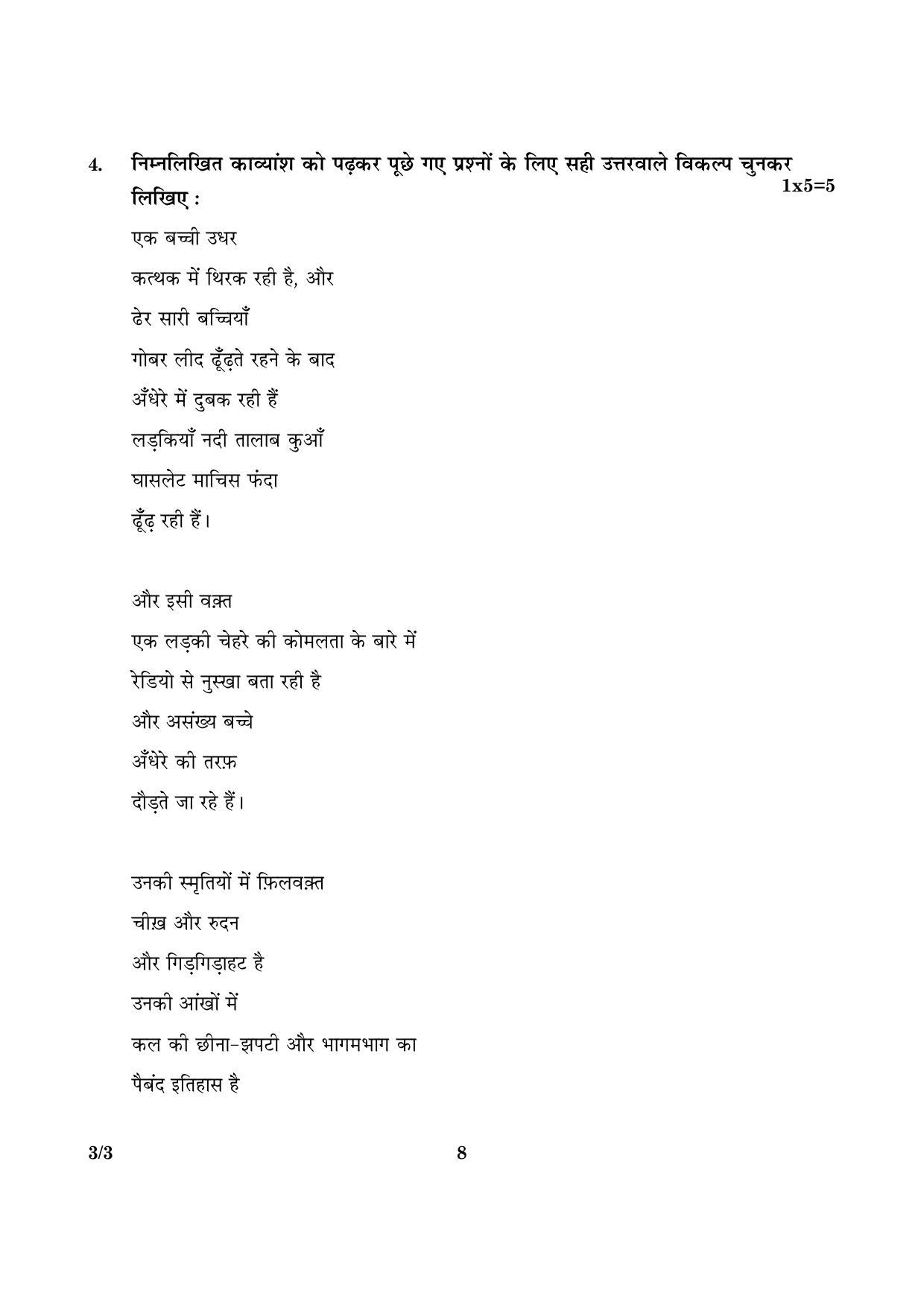 4. निम्नलिखित काव्यांश को पढ़कर पूछे गए प्रश्नों के लिए सही उत्तरवाले विकल्प चुनकर लिखिए : 1x5=5

एक बच्ची उधर
कत्थक में थिरक रही है, और
ढेर सारी बच्चियाँ
गोबर लीद ढूँढ़ते रहने के बाद
अँधेरे में दुबक रही हैं
लड़कियाँ नदी तालाब कुआँ
घासलेट माचिस फंदा
ढूँढ़ रही हैं।

और इसी वक़्त
एक लड़की चेहरे की कोमलता के बारे में
रेडियो से नुस्खा बता रही है
और असंख्य बच्चे
अँधेरे की तरफ़
दौड़ते जा रहे हैं।

उनकी स्मृतियों में फ़िलवक़्त
चीख़ और रुदन
और गिड़गिड़ाहट है
उनकी आंखों में
कल की छीना-झपटी और भागमभाग का
पैबंद इतिहास है

3/3 8